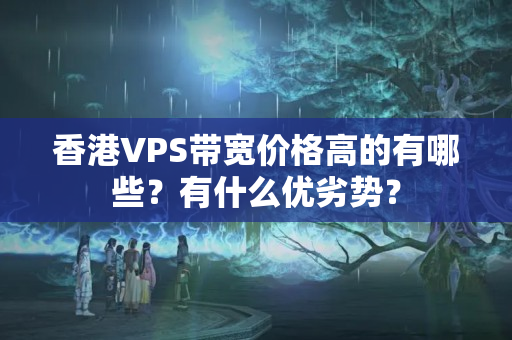 香港VPS带宽价格高的有哪些？有什么优劣势？